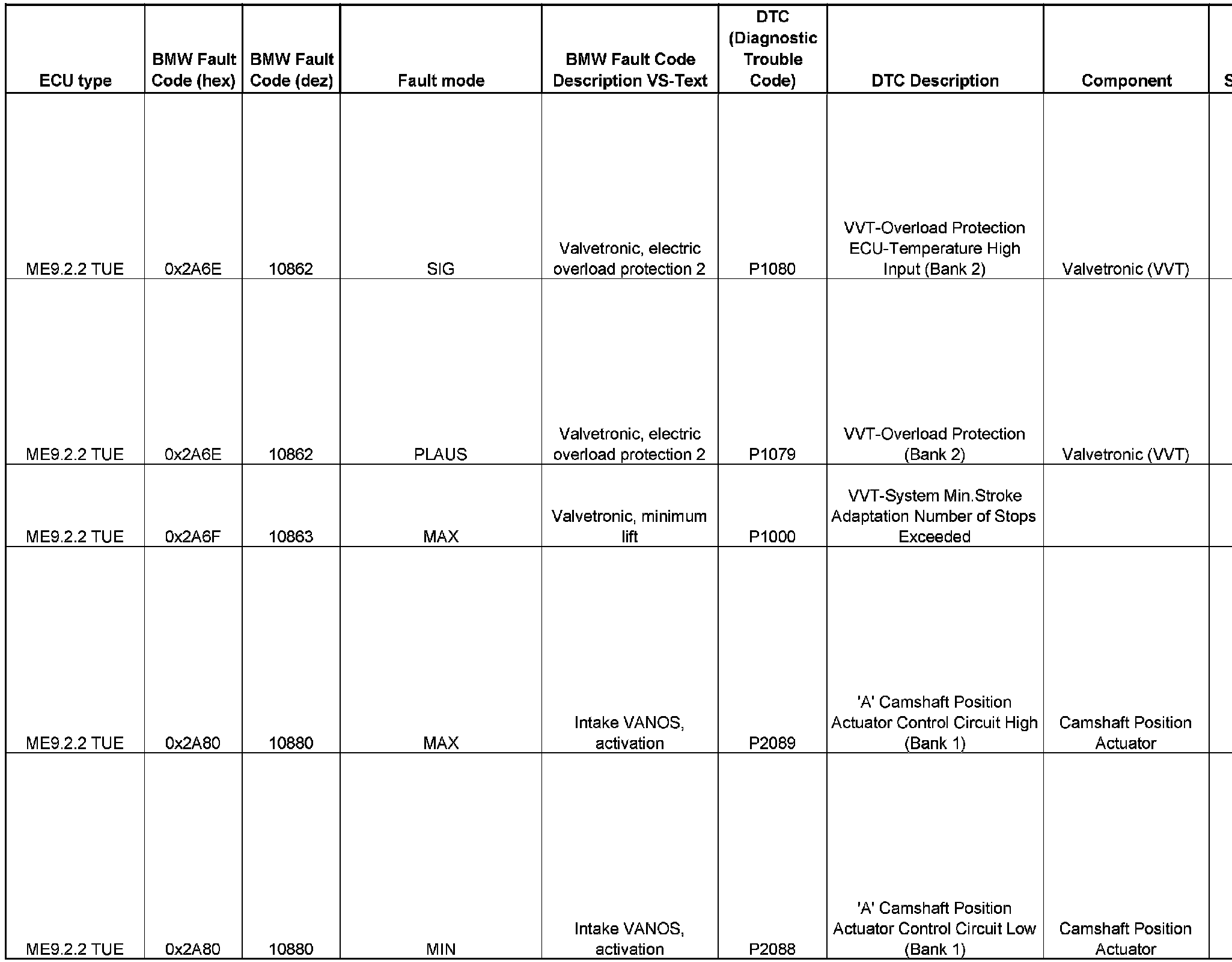 | ECU type | BMW Fault Code (hex) | BMW Fault Code (dez) | Fault mode | BMW Fault Code Description VS-Text | DTC (Diagnostic Trouble Code) | DTC Description | Component | S |
|---|---|---|---|---|---|---|---|---|
| ME9.2.2 TUE | 0x2A6E | 10862 | SIG | Valvetronic, electric overload protection 2 | P1080 | VVT-Overload Protection ECU-Temperature High Input (Bank 2) | Valvetronic (VVT) | |
| ME9.2.2 TUE | 0x2A6E | 10862 | PLAUS | Valvetronic, electric overload protection 2 | P1079 | VVT-Overload Protection (Bank 2) | Valvetronic (VVT) | |
| ME9.2.2 TUE | 0x2A6F | 10863 | MAX | Valvetronic, minimum lift | P1000 | VVT-System Min.Stroke Adaptation Number of Stops Exceeded | | |
| ME9.2.2 TUE | 0x2A80 | 10880 | MAX | Intake VANOS, activation | P2089 | 'A' Camshaft Position Actuator Control Circuit High (Bank 1) | Camshaft Position Actuator | |
| ME9.2.2 TUE | 0x2A80 | 10880 | MIN | Intake VANOS, activation | P2088 | 'A' Camshaft Position Actuator Control Circuit Low (Bank 1) | Camshaft Position Actuator | |